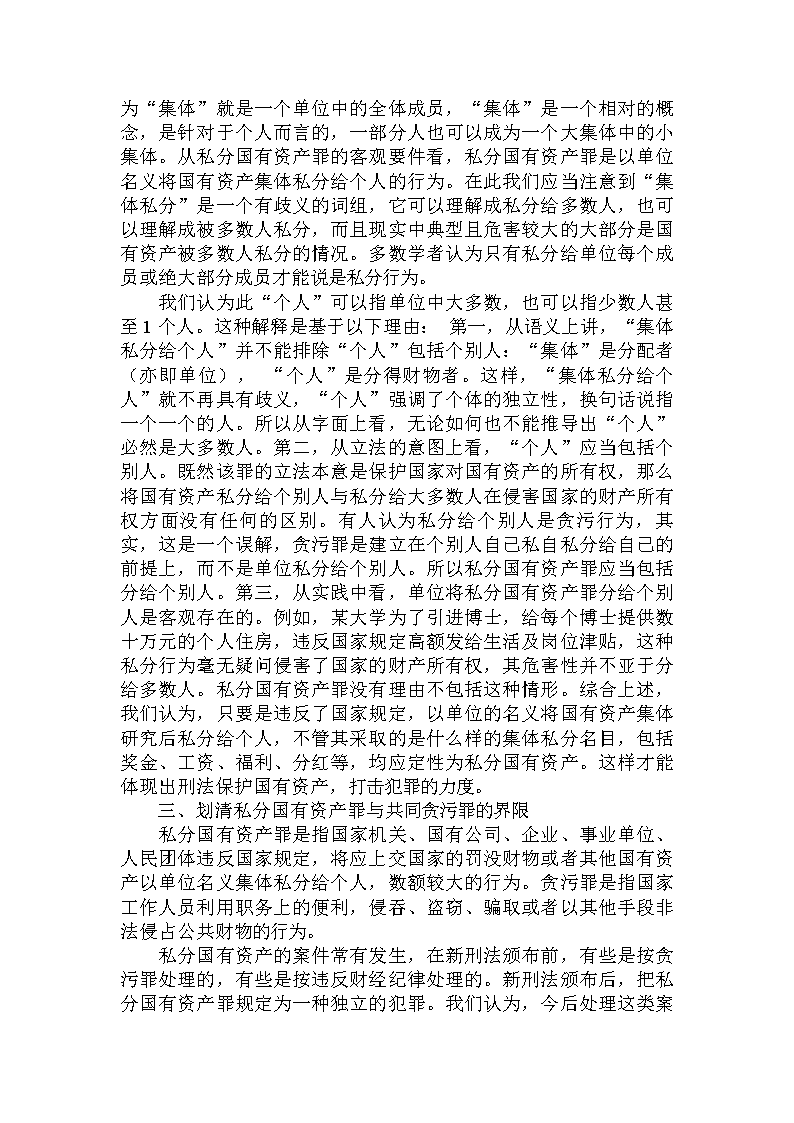 为“集体”就是一个单位中的全体成员，“集体”是一个相对的概念，是针对于个人而言的，一部分人也可以成为一个大集体中的小集体。从私分国有资产罪的客观要件看，私分国有资产罪是以单位名义将国有资产集体私分给个人的行为。在此我们应当注意到“集体私分”是一个有歧义的词组，它可以理解成私分给多数人，也可以理解成被多数人私分，而且现实中典型且危害较大的大部分是国有资产被多数人私分的情况。多数学者认为只有私分给单位每个成员或绝大部分成员才能说是私分行为。

我们认为此“个人”可以指单位中大多数，也可以指少数人甚至 1 个人。这种解释是基于以下理由： 第一，从语义上讲，“集体私分给个人”并不能排除“个人”包括个别人：“集体”是分配者（亦即单位）， “个人”是分得财物者。这样，“集体私分给个人”就不再具有歧义，“个人”强调了个体的独立性，换句话说指一个一个的人。所以从字面上看，无论如何也不能推导出“个人”必然是大多数人。第二，从立法的意图上看，“个人”应当包括个别人。既然该罪的立法本意是保护国家对国有资产的所有权，那么将国有资产私分给个别人与私分给大多数人在侵害国家的财产所有权方面没有任何的区别。有人认为私分给个别人是贪污行为，其实，这是一个误解，贪污罪是建立在个别人自己私自私分给自己的前提上，而不是单位私分给个别人。所以私分国有资产罪应当包括分给个别人。第三，从实践中看，单位将私分国有资产罪分给个别人是客观存在的。例如，某大学为了引进博士，给每个博士提供数十万元的个人住房，违反国家规定高额发给生活及岗位津贴，这种私分行为毫无疑问侵害了国家的财产所有权，其危害性并不亚于分给多数人。私分国有资产罪没有理由不包括这种情形。综合上述，我们认为，只要是违反了国家规定，以单位的名义将国有资产集体研究后私分给个人，不管其采取的是什么样的集体私分名目，包括奖金、工资、福利、分红等，均应定性为私分国有资产。这样才能体现出刑法保护国有资产，打击犯罪的力度。

三、划清私分国有资产罪与共同贪污罪的界限

私分国有资产罪是指国家机关、国有公司、企业、事业单位、人民团体违反国家规定，将应上交国家的罚没财物或者其他国有资产以单位名义集体私分给个人，数额较大的行为。贪污罪是指国家工作人员利用职务上的便利，侵吞、盗窃、骗取或者以其他手段非法侵占公共财物的行为。

私分国有资产的案件常有发生，在新刑法颁布前，有些是按贪污罪处理的，有些是按违反财经纪律处理的。新刑法颁布后，把私分国有资产罪规定为一种独立的犯罪。我们认为，今后处理这类案